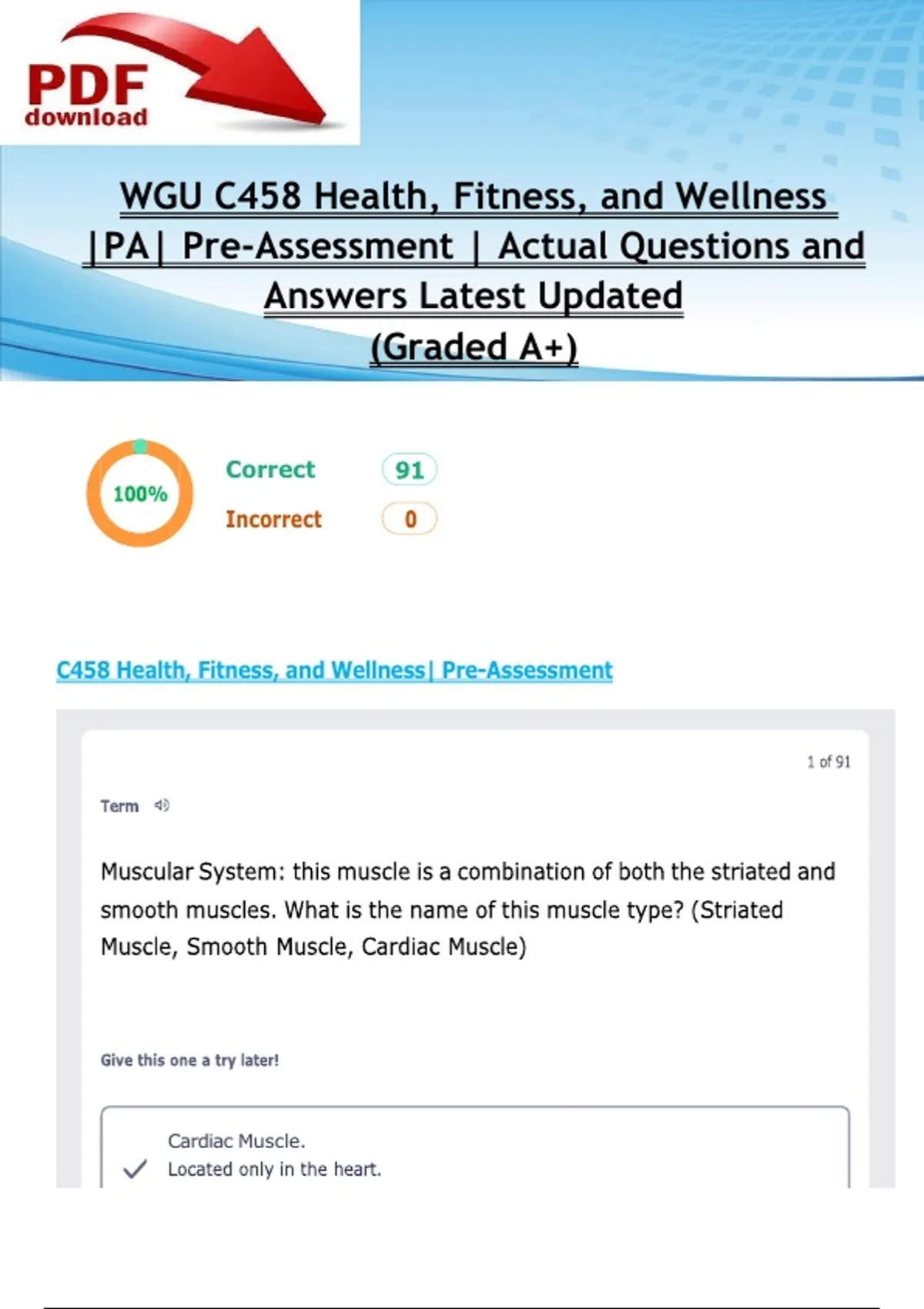 PDF download

WGU C458 Health, Fitness, and Wellness |PA| Pre-Assessment | Actual Questions and Answers Latest Updated (Graded A+)

100%

Correct 91

Incorrect 0

C458 Health, Fitness, and Wellness| Pre-Assessment

1 of 91

Term

Muscular System: this muscle is a combination of both the striated and smooth muscles. What is the name of this muscle type? (Striated Muscle, Smooth Muscle, Cardiac Muscle)

Give this one a try later!

Cardiac Muscle.
Located only in the heart.